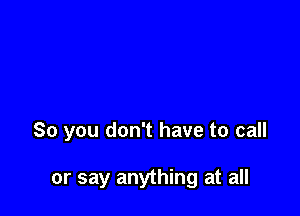 So you don't have to call

or say anything at all